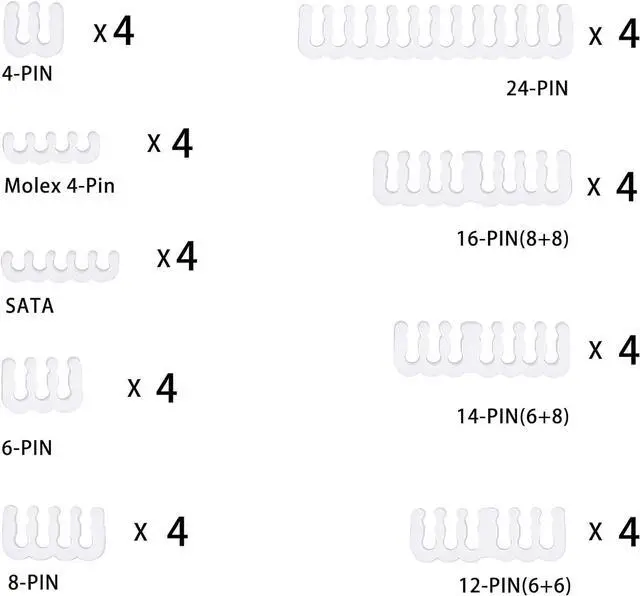 x 4

4-PIN

x 4

Molex 4-Pin

x 4

SATA

x 4

6-PIN

x 4

8-PIN

x 4

24-PIN

x 4

16-PIN(8+8)

x 4

14-PIN(6+8)

x 4

12-PIN(6+6)